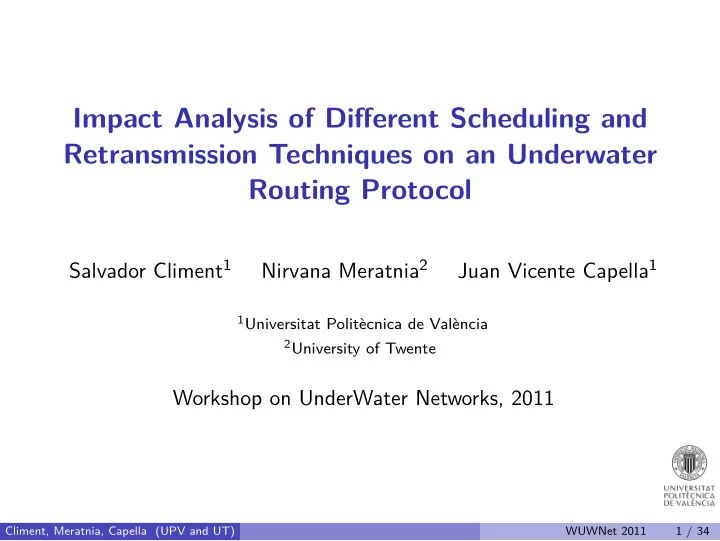 Impact Analysis of Different Scheduling and Retransmission Techniques on an Underwater Routing Protocol

Salvador Climent$^1$ Nirvana Meratnia$^2$ Juan Vicente Capella$^1$

$^1$Universitat Politècnica de València
$^2$University of Twente

Workshop on UnderWater Networks, 2011

UNIVERSITAT POLITÈCNICA DE VALÈNCIA

Climent, Meratnia, Capella (UPV and UT) WUWNet 2011 1 / 34